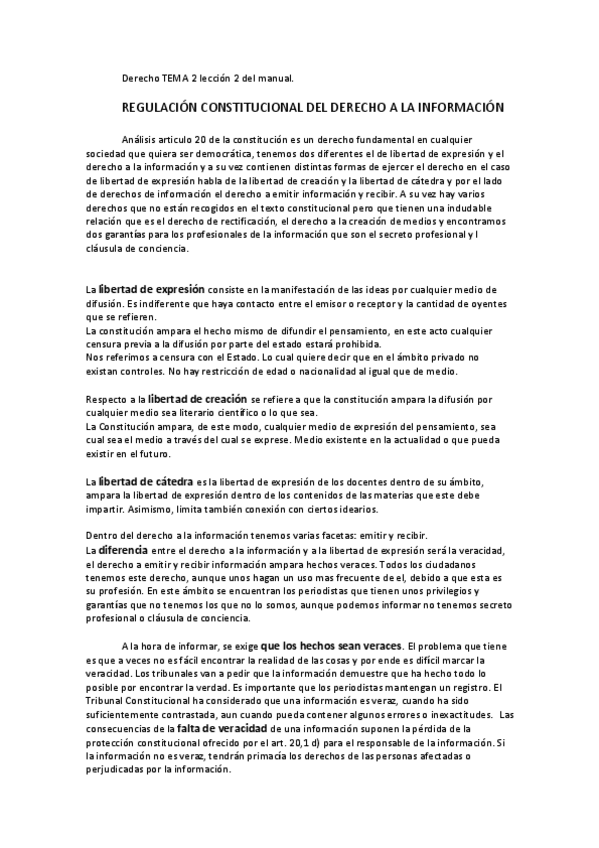 Derecho TEMA 2 lección 2 del manual.

REGULACIÓN CONSTITUCIONAL DEL DERECHO A LA INFORMACIÓN

Análisis articulo 20 de la constitución es un derecho fundamental en cualquier sociedad que quiera ser democrática, tenemos dos diferentes el de libertad de expresión y el derecho a la información y a su vez contienen distintas formas de ejercer el derecho en el caso de libertad de expresión habla de la libertad de creación y la libertad de cátedra y por el lado de derechos de información el derecho a emitir información y recibir. A su vez hay varios derechos que no están recogidos en el texto constitucional pero que tienen una indudable relación que es el derecho de rectificación, el derecho a la creación de medios y encontramos dos garantías para los profesionales de la información que son el secreto profesional y l cláusula de conciencia.

La libertad de expresión consiste en la manifestación de las ideas por cualquier medio de difusión. Es indiferente que haya contacto entre el emisor o receptor y la cantidad de oyentes que se refieren.
La constitución ampara el hecho mismo de difundir el pensamiento, en este acto cualquier censura previa a la difusión por parte del estado estará prohibida.
Nos referimos a censura con el Estado. Lo cual quiere decir que en el ámbito privado no existan controles. No hay restricción de edad o nacionalidad al igual que de medio.

Respecto a la libertad de creación se refiere a que la constitución ampara la difusión por cualquier medio sea literario científico o lo que sea.
La Constitución ampara, de este modo, cualquier medio de expresión del pensamiento, sea cual sea el medio a través del cual se exprese. Medio existente en la actualidad o que pueda existir en el futuro.

La libertad de cátedra es la libertad de expresión de los docentes dentro de su ámbito, ampara la libertad de expresión dentro de los contenidos de las materias que este debe impartir. Asimismo, limita también conexión con ciertos idearios.

Dentro del derecho a la información tenemos varias facetas: emitir y recibir.
La diferencia entre el derecho a la información y a la libertad de expresión será la veracidad, el derecho a emitir y recibir información ampara hechos veraces. Todos los ciudadanos tenemos este derecho, aunque unos hagan un uso mas frecuente de el, debido a que esta es su profesión. En este ámbito se encuentran los periodistas que tienen unos privilegios y garantías que no tenemos los que no lo somos, aunque podemos informar no tenemos secreto profesional o cláusula de conciencia.

A la hora de informar, se exige que los hechos sean veraces. El problema que tiene es que a veces no es fácil encontrar la realidad de las cosas y por ende es difícil marcar la veracidad. Los tribunales van a pedir que la información demuestre que ha hecho todo lo posible por encontrar la verdad. Es importante que los periodistas mantengan un registro. El Tribunal Constitucional ha considerado que una información es veraz, cuando ha sido suficientemente contrastada, aun cuando pueda contener algunos errores o inexactitudes. Las consecuencias de la falta de veracidad de una información suponen la pérdida de la protección constitucional ofrecido por el art. 20,1 d) para el responsable de la información. Si la información no es veraz, tendrán primacía los derechos de las personas afectadas o perjudicadas por la información.